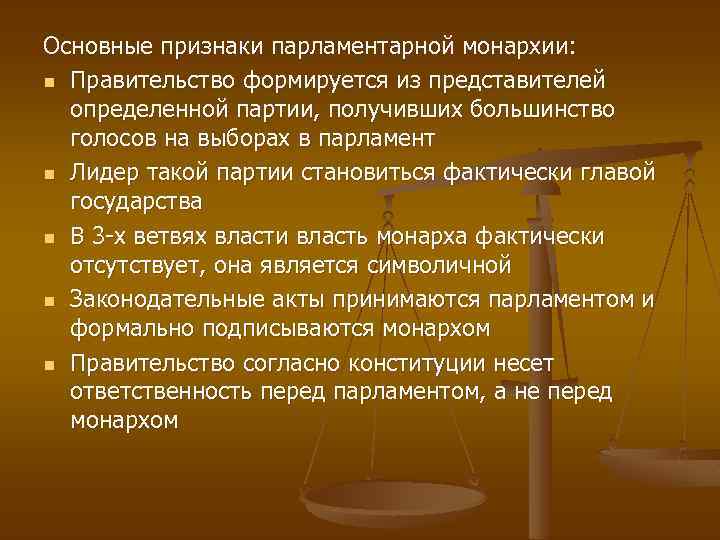 Основные признаки парламентарной монархии:

- Правительство формируется из представителей определенной партии, получивших большинство голосов на выборах в парламент
- Лидер такой партии становиться фактически главой государства
- В 3-х ветвях власти власть монарха фактически отсутствует, она является символичной
- Законодательные акты принимаются парламентом и формально подписываются монархом
- Правительство согласно конституции несет ответственность перед парламентом, а не перед монархом